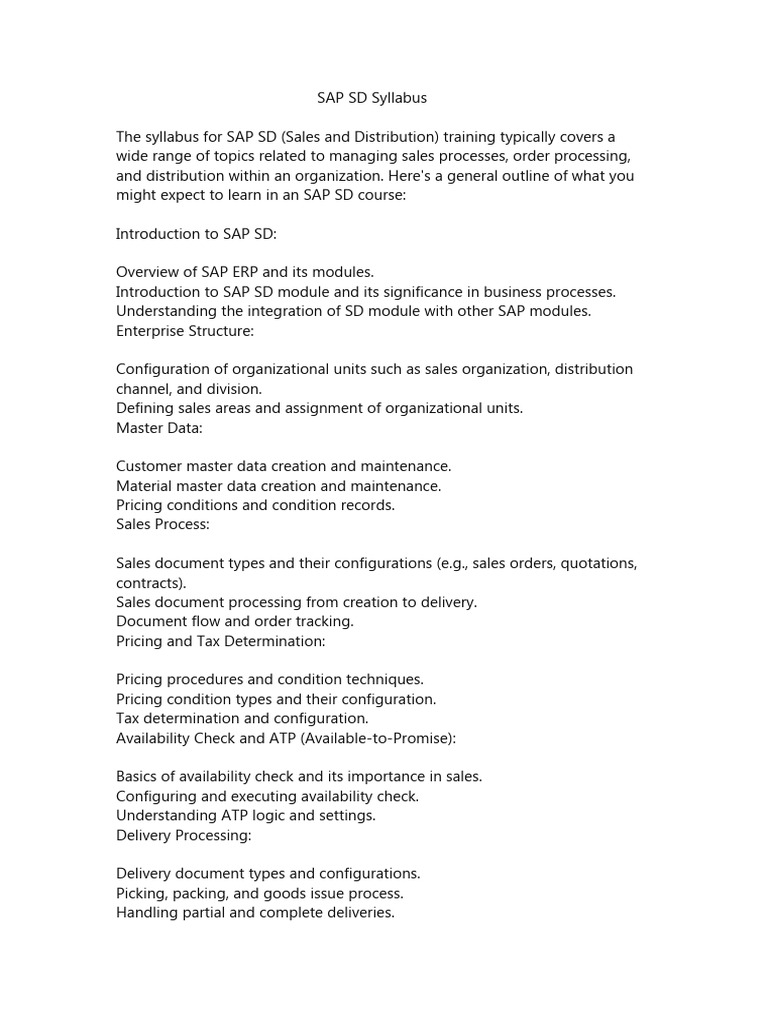 SAP SD Syllabus

The syllabus for SAP SD (Sales and Distribution) training typically covers a wide range of topics related to managing sales processes, order processing, and distribution within an organization. Here's a general outline of what you might expect to learn in an SAP SD course:

Introduction to SAP SD:

Overview of SAP ERP and its modules.
Introduction to SAP SD module and its significance in business processes.
Understanding the integration of SD module with other SAP modules.
Enterprise Structure:

Configuration of organizational units such as sales organization, distribution channel, and division.
Defining sales areas and assignment of organizational units.
Master Data:

Customer master data creation and maintenance.
Material master data creation and maintenance.
Pricing conditions and condition records.
Sales Process:

Sales document types and their configurations (e.g., sales orders, quotations, contracts).
Sales document processing from creation to delivery.
Document flow and order tracking.
Pricing and Tax Determination:

Pricing procedures and condition techniques.
Pricing condition types and their configuration.
Tax determination and configuration.
Availability Check and ATP (Available-to-Promise):

Basics of availability check and its importance in sales.
Configuring and executing availability check.
Understanding ATP logic and settings.
Delivery Processing:

Delivery document types and configurations.
Picking, packing, and goods issue process.
Handling partial and complete deliveries.